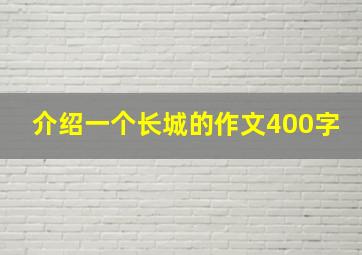 介绍一个长城的作文400字